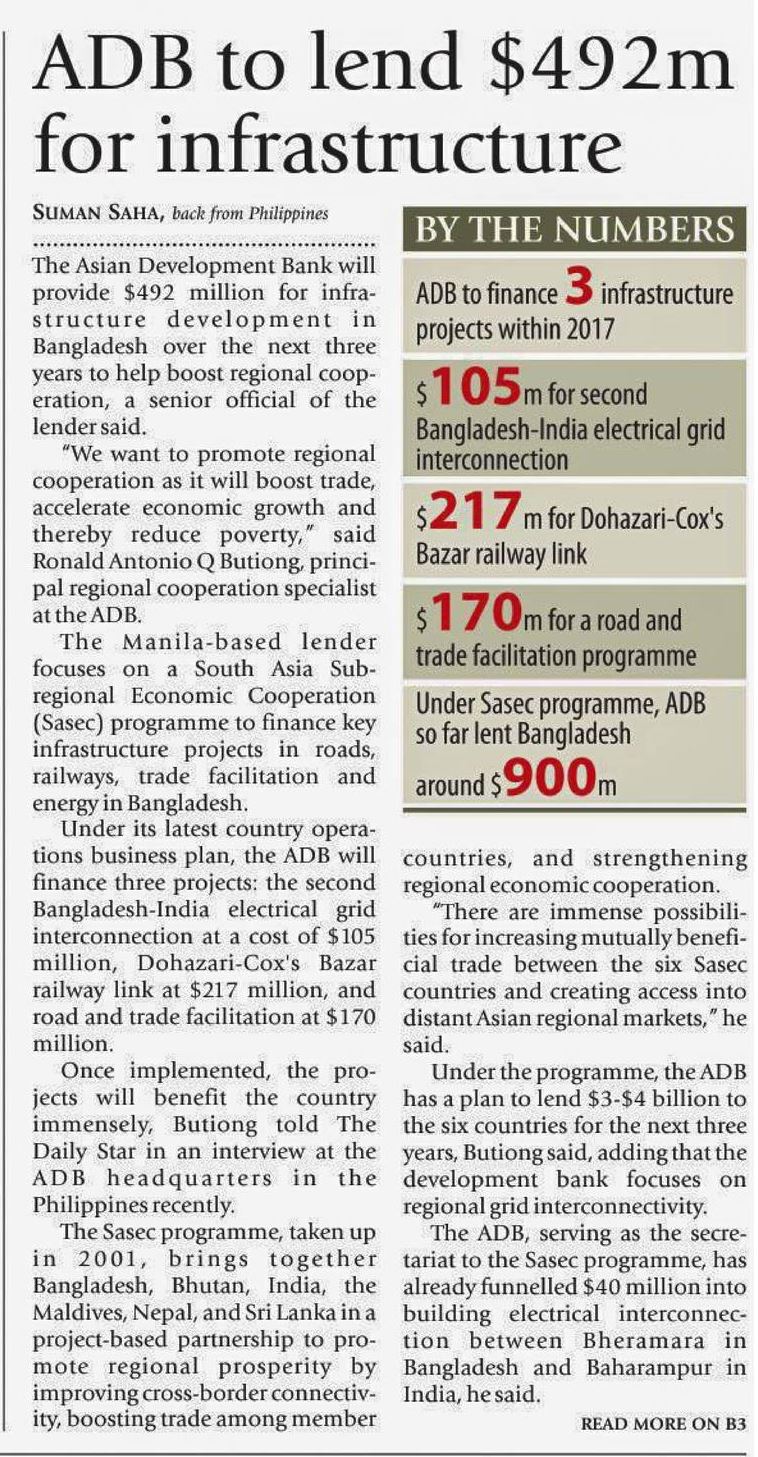 ADB to lend \$492m for infrastructure

SUMAN SAHA, back from Philippines

The Asian Development Bank will provide \$492 million for infrastructure development in Bangladesh over the next three years to help boost regional cooperation, a senior official of the lender said.

"We want to promote regional cooperation as it will boost trade, accelerate economic growth and thereby reduce poverty," said Ronald Antonio Q Butiong, principal regional cooperation specialist at the ADB.

The Manila-based lender focuses on a South Asia Subregional Economic Cooperation (Sasec) programme to finance key infrastructure projects in roads, railways, trade facilitation and energy in Bangladesh.

Under its latest country operations business plan, the ADB will finance three projects: the second Bangladesh-India electrical grid interconnection at a cost of \$105 million, Dohazari-Cox's Bazar railway link at \$217 million, and road and trade facilitation at \$170 million.

Once implemented, the projects will benefit the country immensely, Butiong told The Daily Star in an interview at the ADB headquarters in the Philippines recently.

The Sasec programme, taken up in 2001, brings together Bangladesh, Bhutan, India, the Maldives, Nepal, and Sri Lanka in a project-based partnership to promote regional prosperity by improving cross-border connectivity, boosting trade among member countries, and strengthening regional economic cooperation.

"There are immense possibilities for increasing mutually beneficial trade between the six Sasec countries and creating access into distant Asian regional markets," he said.

Under the programme, the ADB has a plan to lend \$3-\$4 billion to the six countries for the next three years, Butiong said, adding that the development bank focuses on regional grid interconnectivity.

The ADB, serving as the secretariat to the Sasec programme, has already funnelled \$40 million into building electrical interconnection between Bheramara in Bangladesh and Baharampur in India, he said.

READ MORE ON B3

BY THE NUMBERS

ADB to finance 3 infrastructure projects within 2017

\$105m for second Bangladesh-India electrical grid interconnection

\$217m for Dohazari-Cox's Bazar railway link

\$170m for a road and trade facilitation programme

Under Sasec programme, ADB so far lent Bangladesh around \$900m